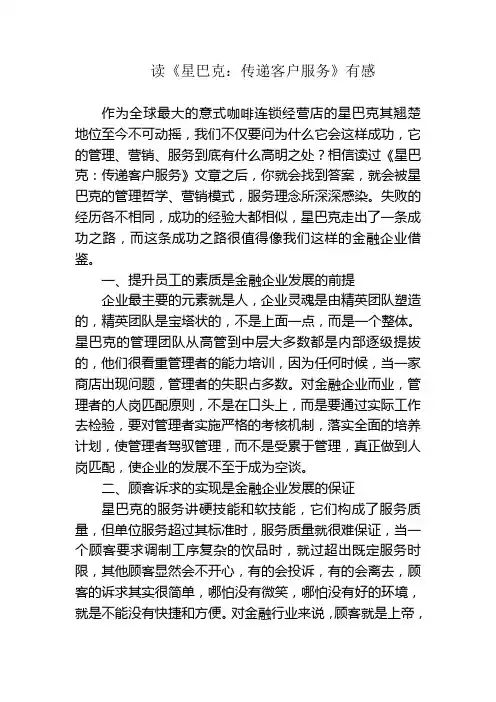 读《星巴克：传递客户服务》有感

作为全球最大的意式咖啡连锁经营店的星巴克其翘楚地位至今不可动摇，我们不仅要问为什么它会这样成功，它的管理、营销、服务到底有什么高明之处？相信读过《星巴克：传递客户服务》文章之后，你就会找到答案，就会被星巴克的管理哲学、营销模式，服务理念所深深感染。失败的经历各不相同，成功的经验大都相似，星巴克走出了一条成功之路，而这条成功之路很值得像我们这样的金融企业借鉴。

一、提升员工的素质是金融企业发展的前提

企业最主要的元素就是人，企业灵魂是由精英团队塑造的，精英团队是宝塔状的，不是上面一点，而是一个整体。星巴克的管理团队从高管到中层大多数都是内部逐级提拔的，他们很看重管理者的能力培训，因为任何时候，当一家商店出现问题，管理者的失职占多数。对金融企业而业，管理者的人岗匹配原则，不是在口头上，而是要通过实际工作去检验，要对管理者实施严格的考核机制，落实全面的培养计划，使管理者驾驭管理，而不是受累于管理，真正做到人岗匹配，使企业的发展不至于成为空谈。

二、顾客诉求的实现是金融企业发展的保证

星巴克的服务讲硬技能和软技能，它们构成了服务质量，但单位服务超过其标准时，服务质量就很难保证，当一个顾客要求调制工序复杂的饮品时，就过超出既定服务时限，其他顾客显然会不开心，有的会投诉，有的会离去，顾客的诉求其实很简单，哪怕没有微笑，哪怕没有好的环境，就是不能没有快捷和方便。对金融行业来说，顾客就是上帝，